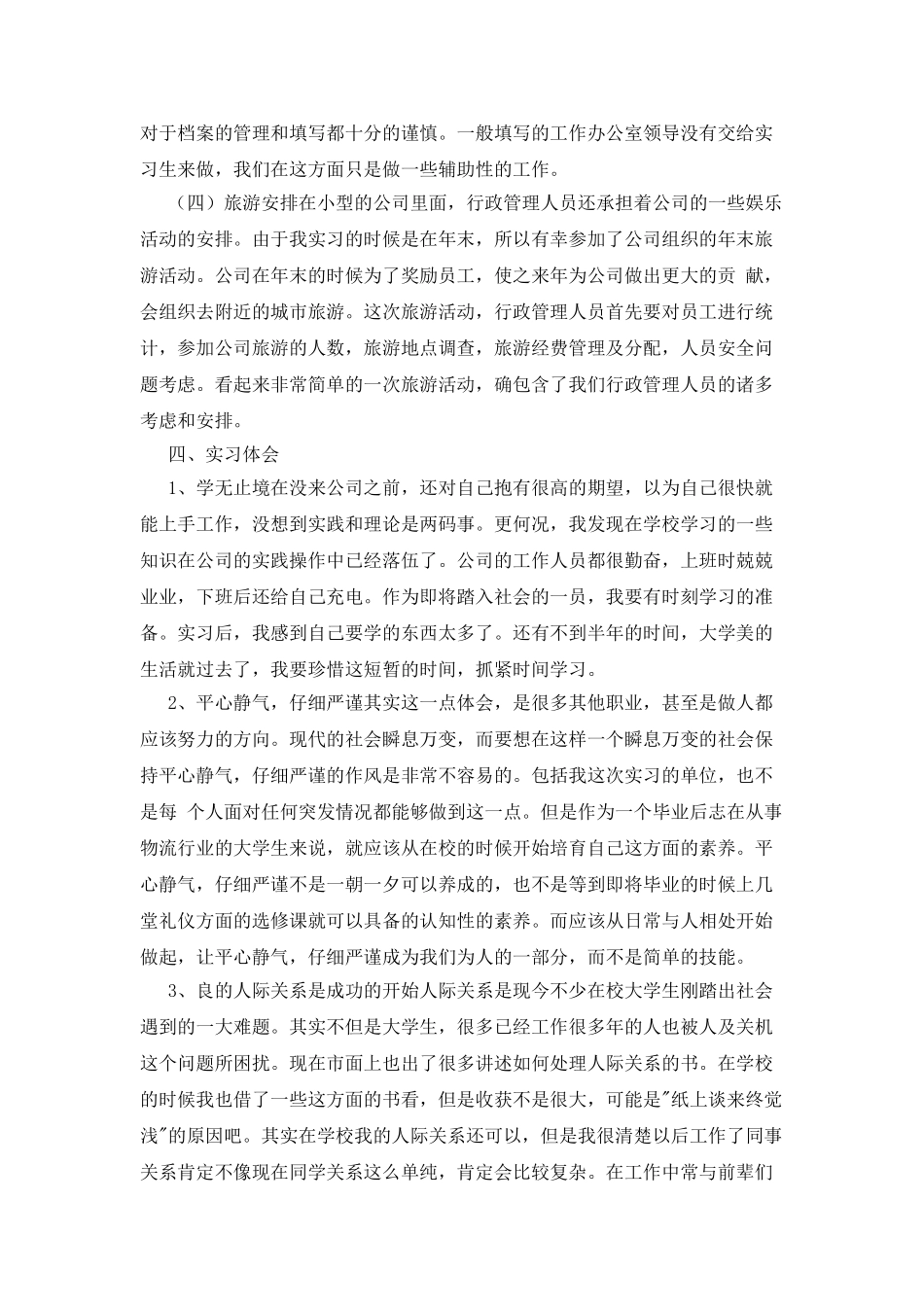 对于档案的管理和填写都十分的谨慎。一般填写的工作办公室领导没有交给实习生来做，我们在这方面只是做一些辅助性的工作。

（四）旅游安排在小型的公司里面，行政管理人员还承担着公司的一些娱乐活动的安排。由于我实习的时候是在年末，所以有幸参加了公司组织的年末旅游活动。公司在年末的时候为了奖励员工，使之来年为公司做出更大的贡 献，会组织去附近的城市旅游。这次旅游活动，行政管理人员首先要对员工进行统计，参加公司旅游的人数，旅游地点调查，旅游经费管理及分配，人员安全问题考虑。看起来非常简单的一次旅游活动，确包含了我们行政管理人员的诸多考虑和安排。

四、实习体会

1、学无止境在没来公司之前，还对自己抱有很高的期望，以为自己很快就能上手工作，没想到实践和理论是两码事。更何况，我发现在学校学习的一些知识在公司的实践操作中已经落伍了。公司的工作人员都很勤奋，上班时兢兢业业，下班后还给自己充电。作为即将踏入社会的一员，我要有时刻学习的准备。实习后，我感到自己要学的东西太多了。还有不到半年的时间，大学美的生活就过去了，我要珍惜这短暂的时间，抓紧时间学习。

2、平心静气，仔细严谨其实这一点体会，是很多其他职业，甚至是做人都应该努力的方向。现代的社会瞬息万变，而要想在这样一个瞬息万变的社会保持平心静气，仔细严谨的作风是非常不容易的。包括我这次实习的单位，也不是每 个人面对任何突发情况都能够做到这一点。但是作为一个毕业后志在从事物流行业的大学生来说，就应该从在校的时候开始培育自己这方面的素养。平心静气，仔细严谨不是一朝一夕可以养成的，也不是等到即将毕业的时候上几堂礼仪方面的选修课就可以具备的认知性的素养。而应该从日常与人相处开始做起，让平心静气，仔细严谨成为我们为人的一部分，而不是简单的技能。

3、良的人际关系是成功的开始人际关系是现今不少在校大学生刚踏出社会遇到的一大难题。其实不但是大学生，很多已经工作很多年的人也被人及关机这个问题所困扰。现在市面上也出了很多讲述如何处理人际关系的书。在学校的时候我也借了一些这方面的书看，但是收获不是很大，可能是"纸上谈来终觉浅"的原因吧。其实在学校我的人际关系还可以，但是我很清楚以后工作了同事关系肯定不像现在同学关系这么单纯，肯定会比较复杂。在工作中常与前辈们